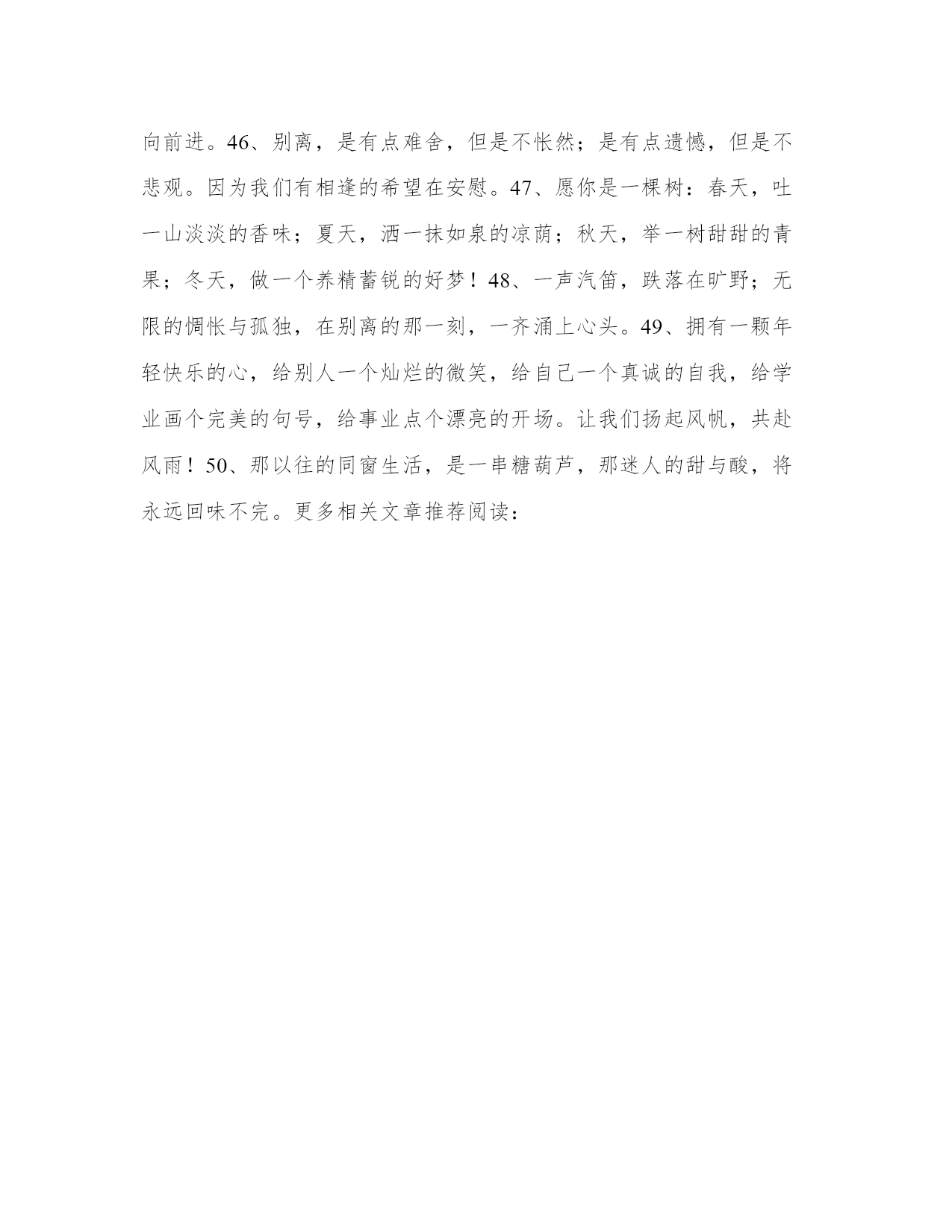 向前进。46、别离，是有点难舍，但是不怅然；是有点遗憾，但是不悲观。因为我们有相逢的希望在安慰。47、愿你是一棵树：春天，吐一山淡淡的香味；夏天，洒一抹如泉的凉荫；秋天，举一树甜甜的青果；冬天，做一个养精蓄锐的好梦！48、一声汽笛，跌落在旷野；无限的惆怅与孤独，在别离的那一刻，一齐涌上心头。49、拥有一颗年轻快乐的心，给别人一个灿烂的微笑，给自己一个真诚的自我，给学业画个完美的句号，给事业点个漂亮的开场。让我们扬起风帆，共赴风雨！50、那以往的同窗生活，是一串糖葫芦，那迷人的甜与酸，将永远回味不完。更多相关文章推荐阅读：